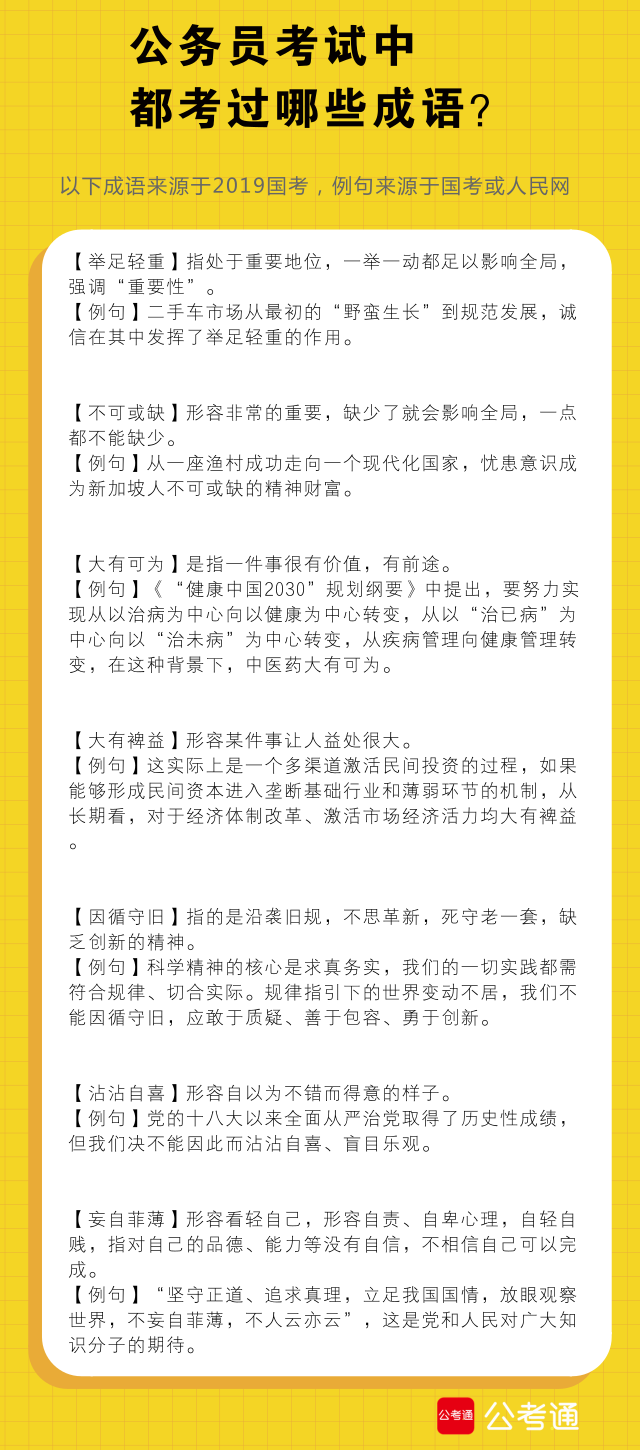 公务员考试中
都考过哪些成语？

以下成语来源于2019国考，例句来源于国考或人民网

【举足轻重】指处于重要地位，一举一动都足以影响全局，强调“重要性”。
【例句】二手车市场从最初的“野蛮生长”到规范发展，诚信在其中发挥了举足轻重的作用。

【不可或缺】形容非常的重要，缺少了就会影响全局，一点都不能缺少。
【例句】从一座渔村成功走向一个现代化国家，忧患意识成为新加坡人不可或缺的精神财富。

【大有可为】是指一件事很有价值，有前途。
【例句】《“健康中国2030”规划纲要》中提出，要努力实现从以治病为中心向以健康为中心转变，从以“治已病”为中心向以“治未病”为中心转变，从疾病管理向健康管理转变，在这种背景下，中医药大有可为。

【大有裨益】形容某件事让人益处很大。
【例句】这实际上是一个多渠道激活民间投资的过程，如果能够形成民间资本进入垄断基础行业和薄弱环节的机制，从长期看，对于经济体制改革、激活市场经济活力均大有裨益。

【因循守旧】指的是沿袭旧规，不思革新，死守老一套，缺乏创新的精神。
【例句】科学精神的核心是求真务实，我们的一切实践都需符合规律、切合实际。规律指引下的世界变动不居，我们不能因循守旧，应敢于质疑、善于包容、勇于创新。

【沾沾自喜】形容自以为不错而得意的样子。
【例句】党的十八大以来全面从严治党取得了历史性成绩，但我们决不能因此而沾沾自喜、盲目乐观。

【妄自菲薄】形容看轻自己，形容自责、自卑心理，自轻自贱，指对自己的品德、能力等没有自信，不相信自己可以完成。
【例句】“坚守正道、追求真理，立足我国国情，放眼观察世界，不妄自菲薄，不人云亦云”，这是党和人民对广大知识分子的期待。

公考通 公考通